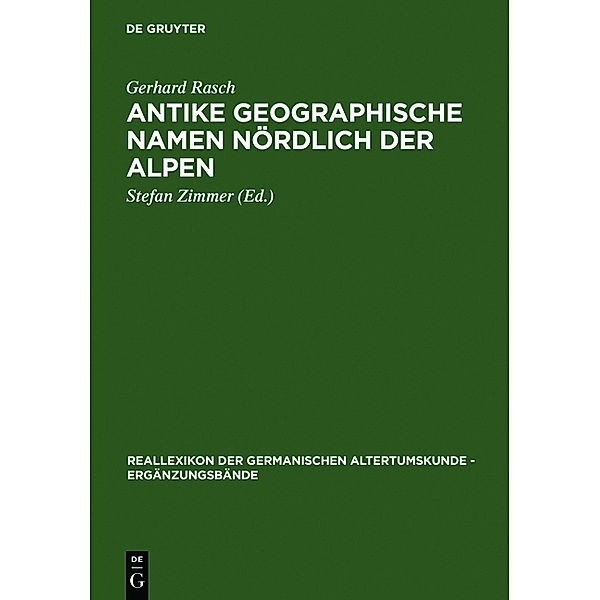 DE GRUYTER

Gerhard Rasch

ANTIKE GEOGRAPHISCHE NAMEN NÖRDLICH DER ALPEN

Stefan Zimmer (Ed.)

REALLEXIKON DER GERMANISCHEN ALTERTUMSKUNDE - ERGÄNZUNGSBÄNDE

DE
G